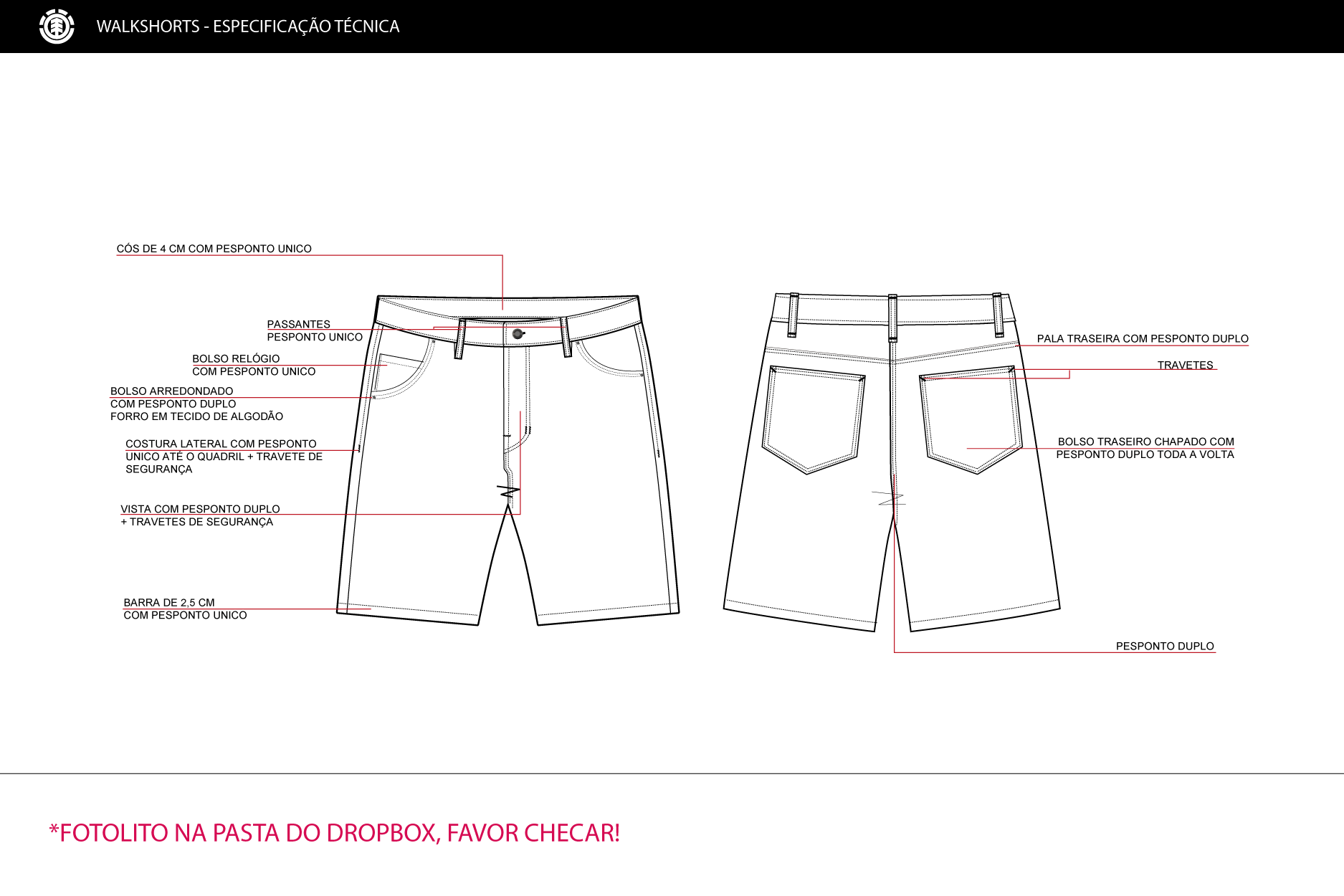 WALKSHORTS - ESPECIFICAÇÃO TÉCNICA

CÓS DE 4 CM COM PESPONTO UNICO

PASSANTES
PESPONTO UNICO

BOLSO RELÓGIO
COM PESPONTO UNICO

BOLSO ARREDONDADO
COM PESPONTO DUPLO
FORRO EM TECIDO DE ALGODÃO

COSTURA LATERAL COM PESPONTO
UNICO ATÉ O QUADRIL + TRAVETE DE
SEGURANÇA

VISTA COM PESPONTO DUPLO
+ TRAVETES DE SEGURANÇA

BARRA DE 2,5 CM
COM PESPONTO UNICO

PALA TRASEIRA COM PESPONTO DUPLO

TRAVETES

BOLSO TRASEIRO CHAPADO COM
PESPONTO DUPLO TODA A VOLTA

PESPONTO DUPLO

*FOTOLITO NA PASTA DO DROPBOX, FAVOR CHECAR!